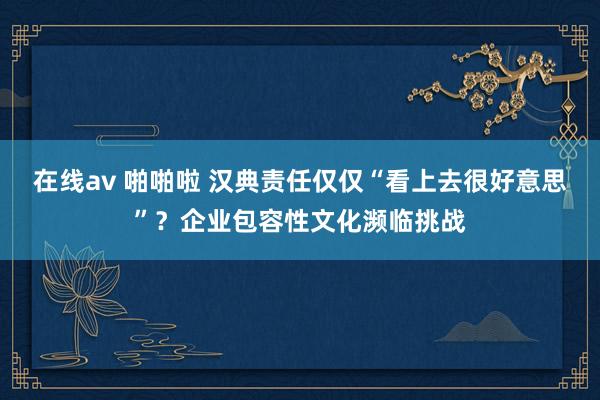 在线av 啪啪啦 汉典责任仅仅“看上去很好意思”？企业包容性文化濒临挑战